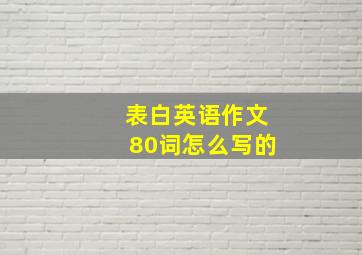 表白英语作文
80词怎么写的